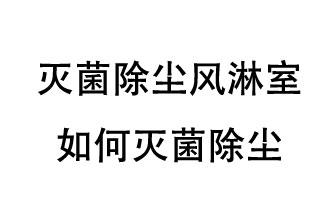 灭菌除尘风淋室

如何灭菌除尘